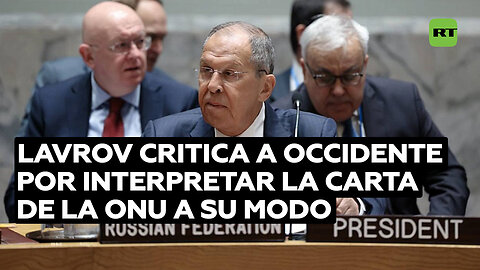 RT

LAVROV CRITICA A OCCIDENTE POR INTERPRETAR LA CARTA DE LA ONU A SU MODO

RUSSIAN FEDERATION

PRESIDENT